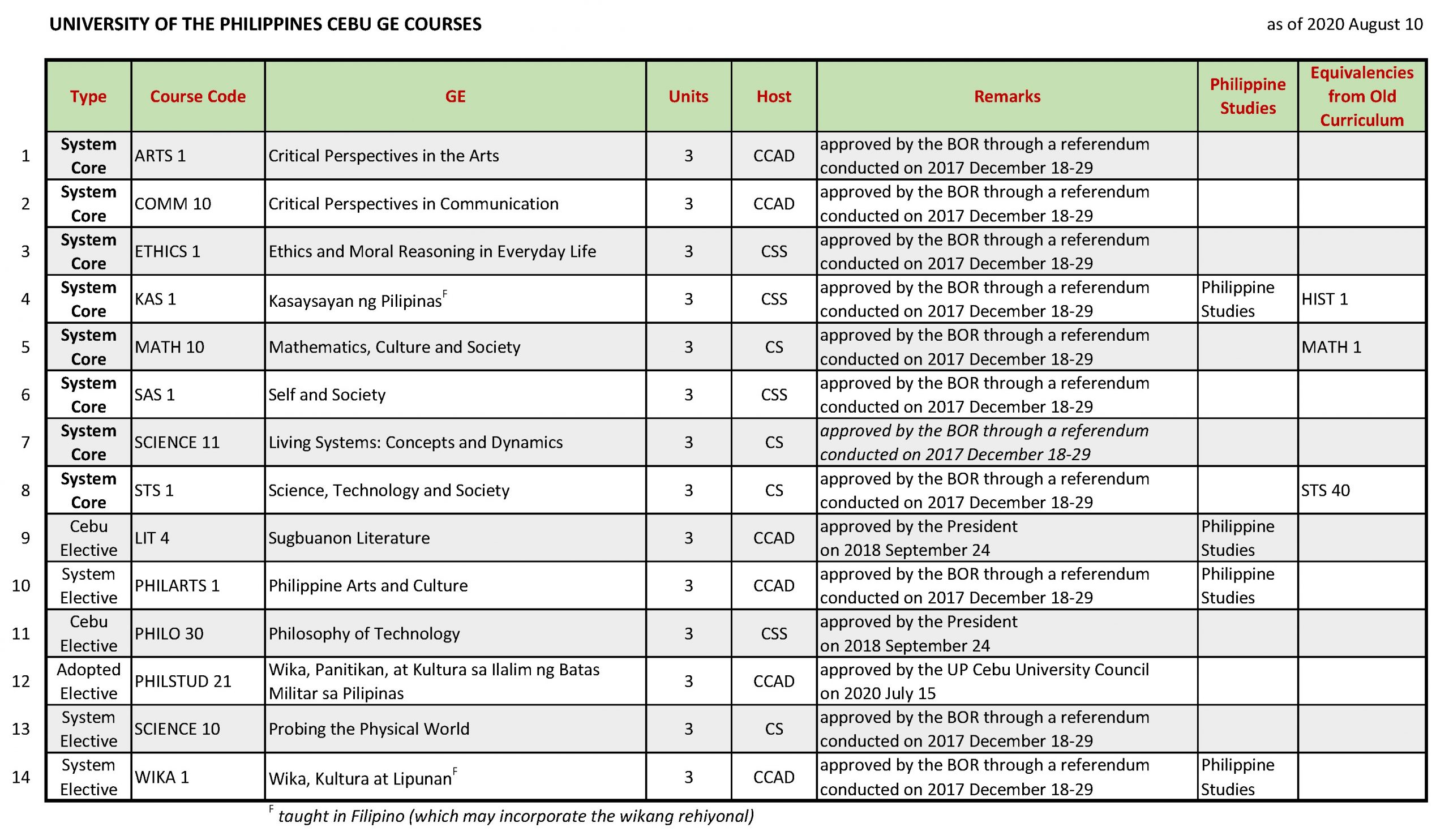 UNIVERSITY OF THE PHILIPPINES CEBU GE COURSES

as of 2020 August 10

| | Type | Course Code | GE | Units | Host | Remarks | Philippine Studies | Equivalencies from Old Curriculum |
|---|---|---|---|---|---|---|---|---|
| 1 | System Core | ARTS 1 | Critical Perspectives in the Arts | 3 | CCAD | approved by the BOR through a referendum conducted on 2017 December 18-29 | | |
| 2 | System Core | COMM 10 | Critical Perspectives in Communication | 3 | CCAD | approved by the BOR through a referendum conducted on 2017 December 18-29 | | |
| 3 | System Core | ETHICS 1 | Ethics and Moral Reasoning in Everyday Life | 3 | CSS | approved by the BOR through a referendum conducted on 2017 December 18-29 | | |
| 4 | System Core | KAS 1 | Kasaysayan ng Pilipinas$^F$ | 3 | CSS | approved by the BOR through a referendum conducted on 2017 December 18-29 | Philippine Studies | HIST 1 |
| 5 | System Core | MATH 10 | Mathematics, Culture and Society | 3 | CS | approved by the BOR through a referendum conducted on 2017 December 18-29 | | MATH 1 |
| 6 | System Core | SAS 1 | Self and Society | 3 | CSS | approved by the BOR through a referendum conducted on 2017 December 18-29 | | |
| 7 | System Core | SCIENCE 11 | Living Systems: Concepts and Dynamics | 3 | CS | approved by the BOR through a referendum conducted on 2017 December 18-29 | | |
| 8 | System Core | STS 1 | Science, Technology and Society | 3 | CS | approved by the BOR through a referendum conducted on 2017 December 18-29 | | STS 40 |
| 9 | Cebu Elective | LIT 4 | Sugbuanon Literature | 3 | CCAD | approved by the President on 2018 September 24 | Philippine Studies | |
| 10 | System Elective | PHILARTS 1 | Philippine Arts and Culture | 3 | CCAD | approved by the BOR through a referendum conducted on 2017 December 18-29 | Philippine Studies | |
| 11 | Cebu Elective | PHILO 30 | Philosophy of Technology | 3 | CSS | approved by the President on 2018 September 24 | | |
| 12 | Adopted Elective | PHILSTUD 21 | Wika, Panitikan, at Kultura sa Ilalim ng Batas Militar sa Pilipinas | 3 | CCAD | approved by the UP Cebu University Council on 2020 July 15 | | |
| 13 | System Elective | SCIENCE 10 | Probing the Physical World | 3 | CS | approved by the BOR through a referendum conducted on 2017 December 18-29 | | |
| 14 | System Elective | WIKA 1 | Wika, Kultura at Lipunan$^F$ | 3 | CCAD | approved by the BOR through a referendum conducted on 2017 December 18-29 | Philippine Studies | |

$^F$ taught in Filipino (which may incorporate the wikang rehiyonal)